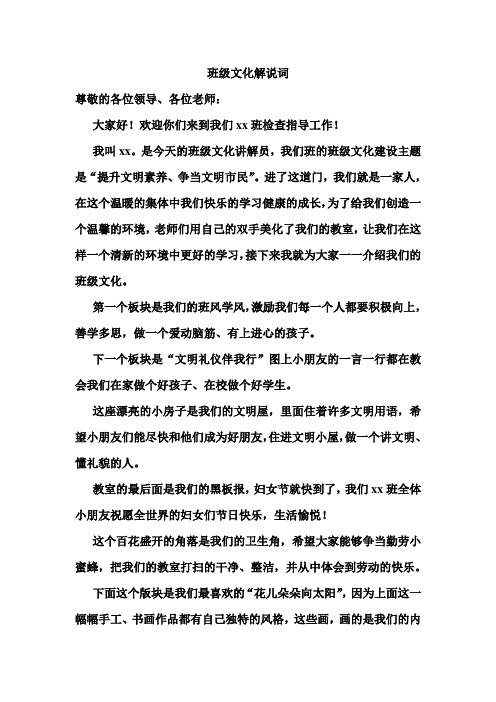 班级文化解说词

尊敬的各位领导、各位老师：

大家好！欢迎你们来到我们 xx 班检查指导工作！

我叫 xx。是今天的班级文化讲解员，我们班的班级文化建设主题是“提升文明素养、争当文明市民”。进了这道门，我们就是一家人，在这个温暖的集体中我们快乐的学习健康的成长，为了给我们创造一个温馨的环境，老师们用自己的双手美化了我们的教室，让我们在这样一个清新的环境中更好的学习，接下来我就为大家一一介绍我们的班级文化。

第一个板块是我们的班风学风，激励我们每一个人都要积极向上，善学多思，做一个爱动脑筋、有上进心的孩子。

下一个板块是“文明礼仪伴我行”图上小朋友的一言一行都在教会我们在家做个好孩子、在校做个好学生。

这座漂亮的小房子是我们的文明屋，里面住着许多文明用语，希望小朋友们能尽快和他们成为好朋友，住进文明小屋，做一个讲文明、懂礼貌的人。

教室的最后面是我们的黑板报，妇女节就快到了，我们 xx 班全体小朋友祝愿全世界的妇女们节日快乐，生活愉悦！

这个百花盛开的角落是我们的卫生角，希望大家能够争当勤劳小蜜蜂，把我们的教室打扫的干净、整洁，并从中体会到劳动的快乐。

下面这个版块是我们最喜欢的“花儿朵朵向太阳”，因为上面这一幅幅手工、书画作品都有自己独特的风格，这些画，画的是我们的内